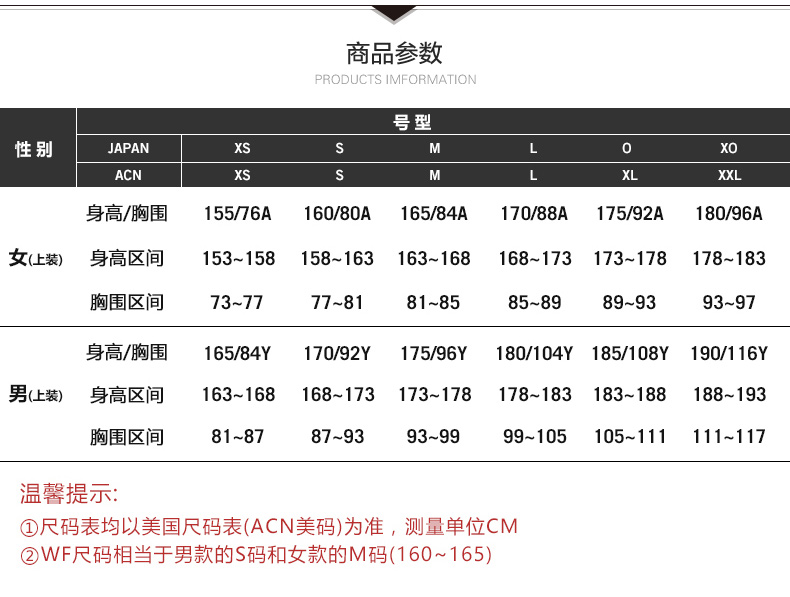 商品参数
PRODUCTS IMFORMATION

| 性别 | 号型 | | | | | | |
|---|---|---|---|---|---|---|---|
| | JAPAN | XS | S | M | L | O | XO |
| | ACN | XS | S | M | L | XL | XXL |
| 女(上装) | 身高/胸围 | 155/76A | 160/80A | 165/84A | 170/88A | 175/92A | 180/96A |
| | 身高区间 | 153~158 | 158~163 | 163~168 | 168~173 | 173~178 | 178~183 |
| | 胸围区间 | 73~77 | 77~81 | 81~85 | 85~89 | 89~93 | 93~97 |
| 男(上装) | 身高/胸围 | 165/84Y | 170/92Y | 175/96Y | 180/104Y | 185/108Y | 190/116Y |
| | 身高区间 | 163~168 | 168~173 | 173~178 | 178~183 | 183~188 | 188~193 |
| | 胸围区间 | 81~87 | 87~93 | 93~99 | 99~105 | 105~111 | 111~117 |

温馨提示:
①尺码表均以美国尺码表(ACN美码)为准，测量单位CM
②WF尺码相当于男款的S码和女款的M码(160~165)